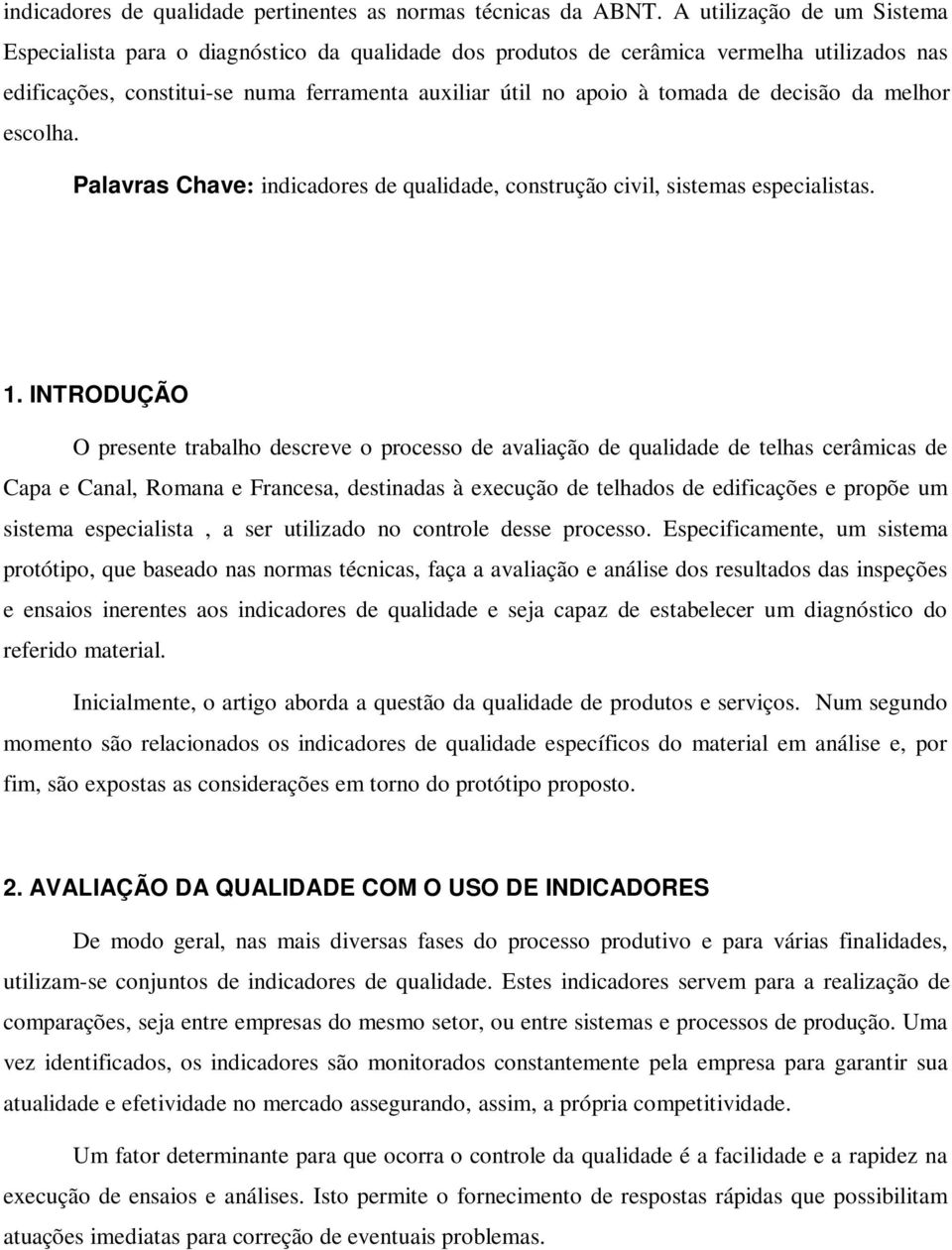 indicadores de qualidade pertinentes as normas técnicas da ABNT. A utilização de um Sistema Especialista para o diagnóstico da qualidade dos produtos de cerâmica vermelha utilizados nas edificações, constitui-se numa ferramenta auxiliar útil no apoio à tomada de decisão da melhor escolha.

Palavras Chave: indicadores de qualidade, construção civil, sistemas especialistas.

1. INTRODUÇÃO

O presente trabalho descreve o processo de avaliação de qualidade de telhas cerâmicas de Capa e Canal, Romana e Francesa, destinadas à execução de telhados de edificações e propõe um sistema especialista , a ser utilizado no controle desse processo. Especificamente, um sistema protótipo, que baseado nas normas técnicas, faça a avaliação e análise dos resultados das inspeções e ensaios inerentes aos indicadores de qualidade e seja capaz de estabelecer um diagnóstico do referido material.

Inicialmente, o artigo aborda a questão da qualidade de produtos e serviços. Num segundo momento são relacionados os indicadores de qualidade específicos do material em análise e, por fim, são expostas as considerações em torno do protótipo proposto.

2. AVALIAÇÃO DA QUALIDADE COM O USO DE INDICADORES

De modo geral, nas mais diversas fases do processo produtivo e para várias finalidades, utilizam-se conjuntos de indicadores de qualidade. Estes indicadores servem para a realização de comparações, seja entre empresas do mesmo setor, ou entre sistemas e processos de produção. Uma vez identificados, os indicadores são monitorados constantemente pela empresa para garantir sua atualidade e efetividade no mercado assegurando, assim, a própria competitividade.

Um fator determinante para que ocorra o controle da qualidade é a facilidade e a rapidez na execução de ensaios e análises. Isto permite o fornecimento de respostas rápidas que possibilitam atuações imediatas para correção de eventuais problemas.